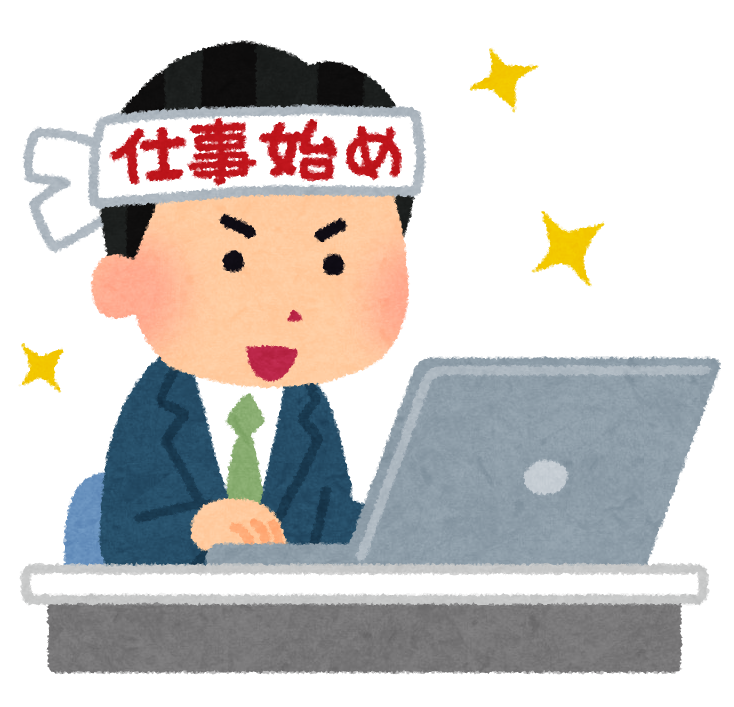 仕事始め